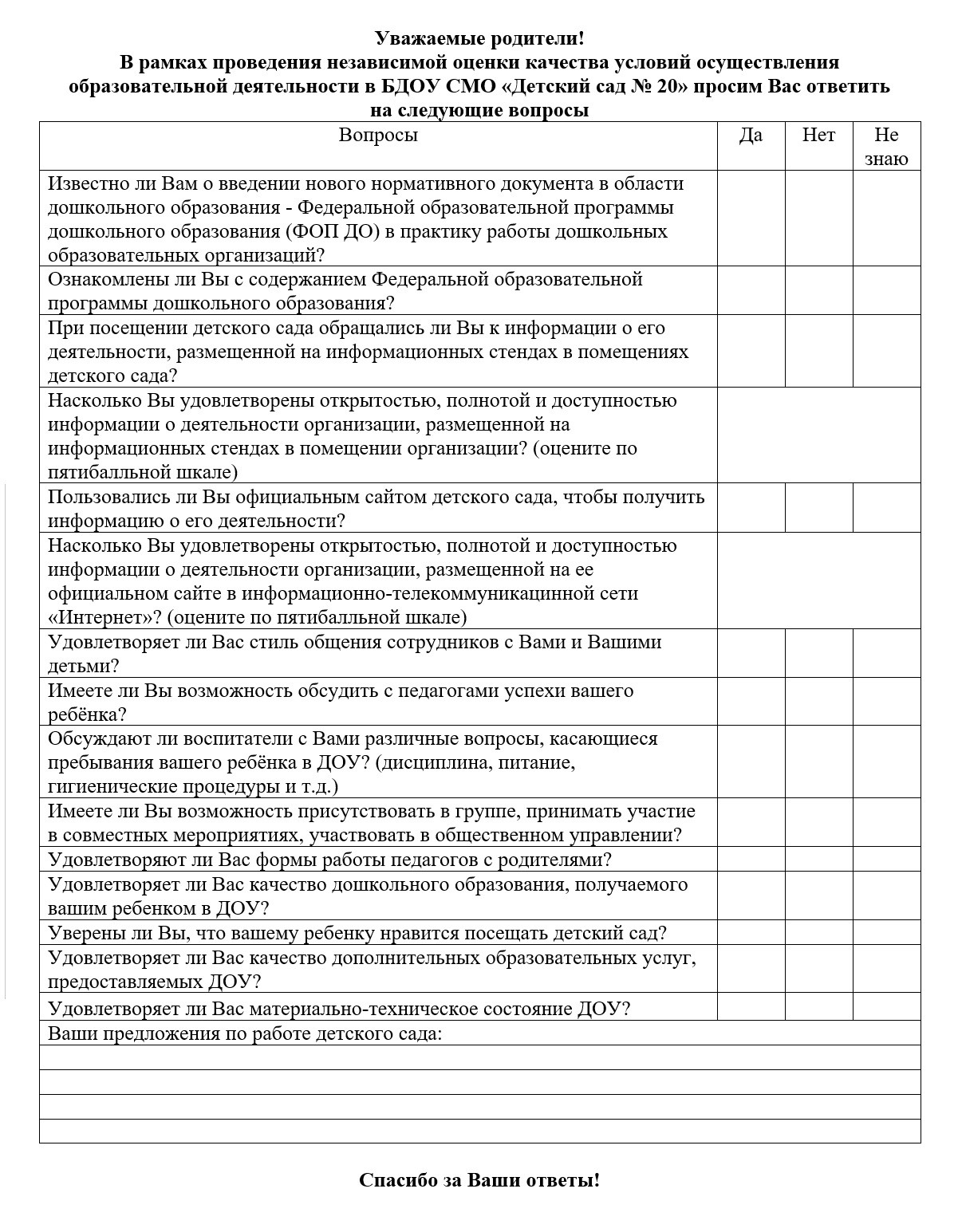 Уважаемые родители!
В рамках проведения независимой оценки качества условий осуществления образовательной деятельности в БДОУ СМО «Детский сад № 20» просим Вас ответить на следующие вопросы

| Вопросы | Да | Нет | Не знаю |
|---|---|---|---|
| Известно ли Вам о введении нового нормативного документа в области дошкольного образования - Федеральной образовательной программы дошкольного образования (ФОП ДО) в практику работы дошкольных образовательных организаций? | | | |
| Ознакомлены ли Вы с содержанием Федеральной образовательной программы дошкольного образования? | | | |
| При посещении детского сада обращались ли Вы к информации о его деятельности, размещенной на информационных стендах в помещениях детского сада? | | | |
| Насколько Вы удовлетворены открытостью, полнотой и доступностью информации о деятельности организации, размещенной на информационных стендах в помещении организации? (оцените по пятибалльной шкале) | | | |
| Пользовались ли Вы официальным сайтом детского сада, чтобы получить информацию о его деятельности? | | | |
| Насколько Вы удовлетворены открытостью, полнотой и доступностью информации о деятельности организации, размещенной на ее официальном сайте в информационно-телекоммуникацинной сети «Интернет»? (оцените по пятибалльной шкале) | | | |
| Удовлетворяет ли Вас стиль общения сотрудников с Вами и Вашими детьми? | | | |
| Имеете ли Вы возможность обсудить с педагогами успехи вашего ребёнка? | | | |
| Обсуждают ли воспитатели с Вами различные вопросы, касающиеся пребывания вашего ребёнка в ДОУ? (дисциплина, питание, гигиенические процедуры и т.д.) | | | |
| Имеете ли Вы возможность присутствовать в группе, принимать участие в совместных мероприятиях, участвовать в общественном управлении? | | | |
| Удовлетворяют ли Вас формы работы педагогов с родителями? | | | |
| Удовлетворяет ли Вас качество дошкольного образования, получаемого вашим ребенком в ДОУ? | | | |
| Уверены ли Вы, что вашему ребенку нравится посещать детский сад? | | | |
| Удовлетворяет ли Вас качество дополнительных образовательных услуг, предоставляемых ДОУ? | | | |
| Удовлетворяет ли Вас материально-техническое состояние ДОУ? | | | |
| Ваши предложения по работе детского сада: | | | |

Спасибо за Ваши ответы!